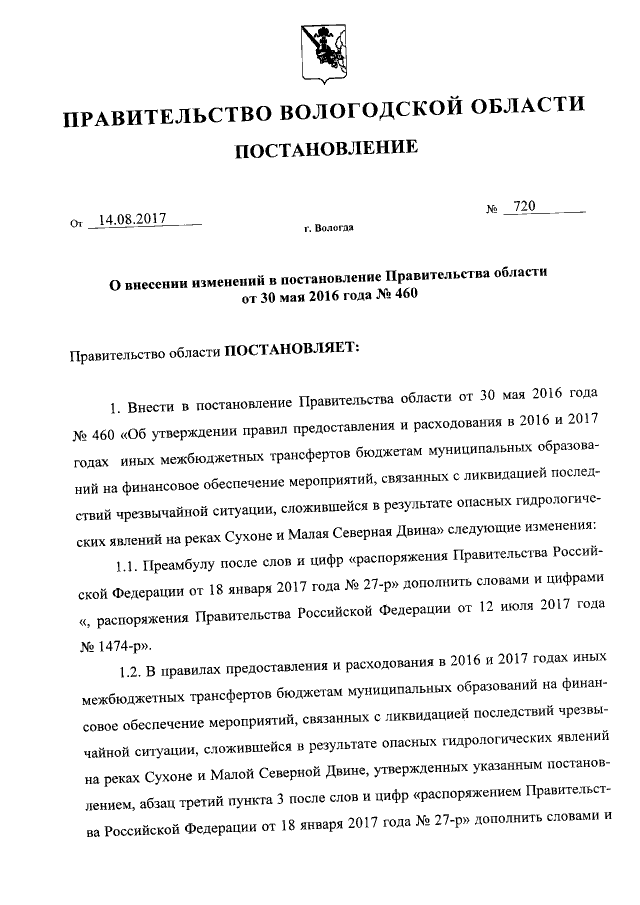 ПРАВИТЕЛЬСТВО ВОЛОГОДСКОЙ ОБЛАСТИ

ПОСТАНОВЛЕНИЕ

От 14.08.2017

№ 720

г. Вологда

О внесении изменений в постановление Правительства области от 30 мая 2016 года № 460

Правительство области ПОСТАНОВЛЯЕТ:

1. Внести в постановление Правительства области от 30 мая 2016 года № 460 «Об утверждении правил предоставления и расходования в 2016 и 2017 годах иных межбюджетных трансфертов бюджетам муниципальных образований на финансовое обеспечение мероприятий, связанных с ликвидацией последствий чрезвычайной ситуации, сложившейся в результате опасных гидрологических явлений на реках Сухоне и Малая Северная Двина» следующие изменения:

1.1. Преамбулу после слов и цифр «распоряжения Правительства Российской Федерации от 18 января 2017 года № 27-р» дополнить словами и цифрами «, распоряжения Правительства Российской Федерации от 12 июля 2017 года № 1474-р».

1.2. В правилах предоставления и расходования в 2016 и 2017 годах иных межбюджетных трансфертов бюджетам муниципальных образований на финансовое обеспечение мероприятий, связанных с ликвидацией последствий чрезвычайной ситуации, сложившейся в результате опасных гидрологических явлений на реках Сухоне и Малой Северной Двине, утвержденных указанным постановлением, абзац третий пункта 3 после слов и цифр «распоряжением Правительства Российской Федерации от 18 января 2017 года № 27-р» дополнить словами и